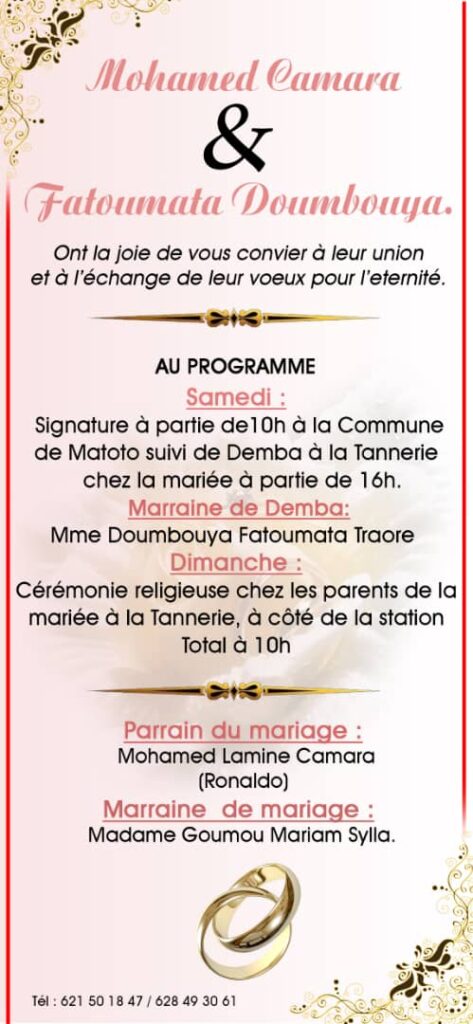 Mohamed Camara

&

Fatoumata Doumbouya.

Ont la joie de vous convier à leur union et à l'échange de leur voeux pour l'eternité.

AU PROGRAMME

Samedi :

Signature à partie de10h à la Commune de Matoto suivi de Demba à la Tannerie chez la mariée à partie de 16h.

Marraine de Demba:

Mme Doumbouya Fatoumata Traore

Dimanche :

Cérémonie religieuse chez les parents de la mariée à la Tannerie, à côté de la station Total à 10h

Parrain du mariage :

Mohamed Lamine Camara (Ronaldo)

Marraine de mariage :

Madame Goumou Mariam Sylla.

Tél : 621 50 18 47 / 628 49 30 61